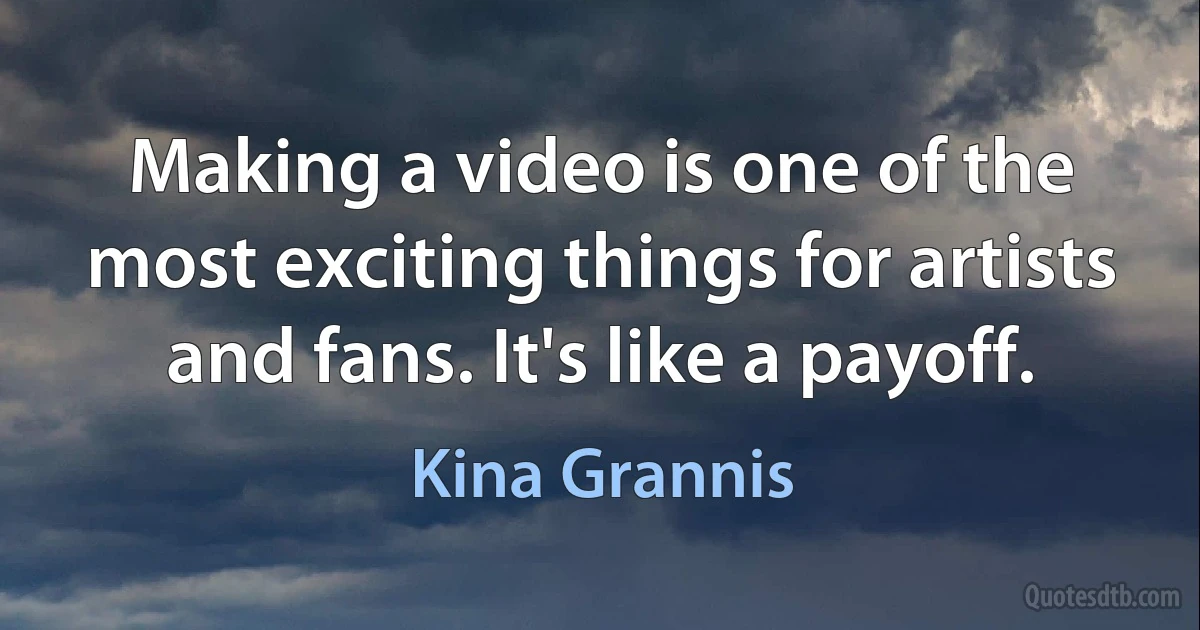 Making a video is one of the most exciting things for artists and fans. It's like a payoff.

Kina Grannis

Quotesdtb.com